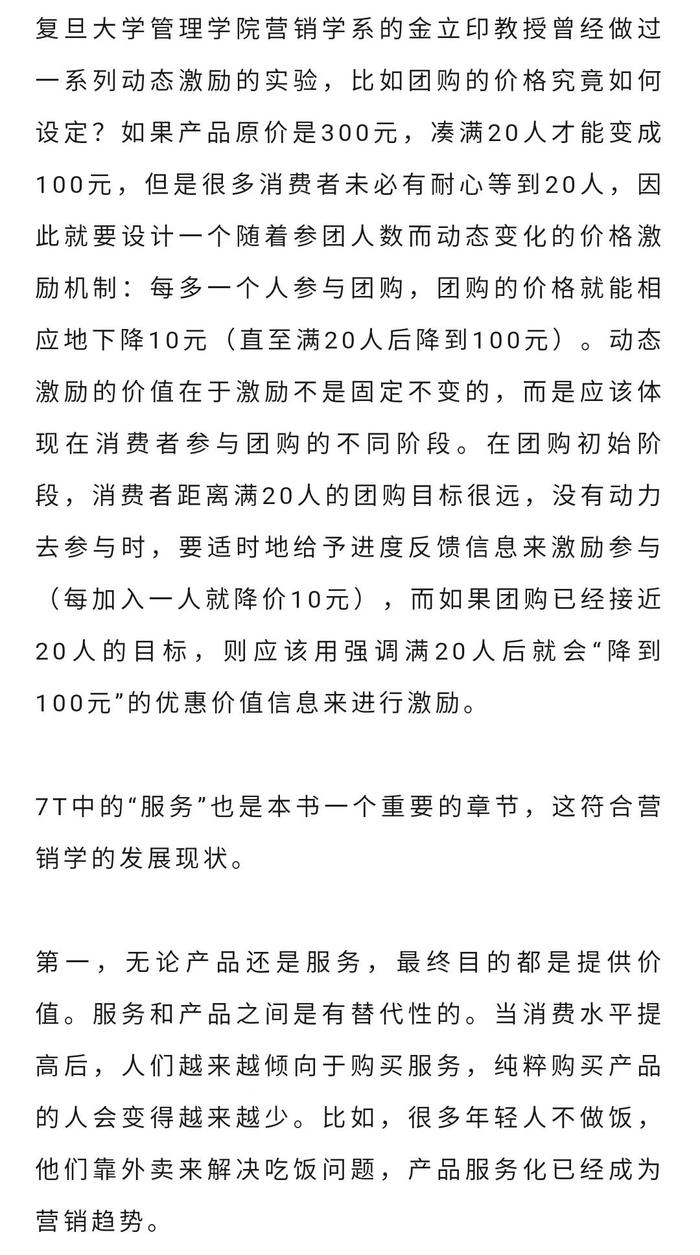 复旦大学管理学院营销学系的金立印教授曾经做过一系列动态激励的实验，比如团购的价格究竟如何设定？如果产品原价是300元，凑满20人才能变成100元，但是很多消费者未必有耐心等到20人，因此就要设计一个随着参团人数而动态变化的价格激励机制：每多一个人参与团购，团购的价格就能相应地下降10元（直至满20人后降到100元）。动态激励的价值在于激励不是固定不变的，而是应该体现在消费者参与团购的不同阶段。在团购初始阶段，消费者距离满20人的团购目标很远，没有动力去参与时，要适时地给予进度反馈信息来激励参与（每加入一人就降价10元），而如果团购已经接近20人的目标，则应该用强调满20人后就会“降到100元”的优惠价值信息来进行激励。

7T中的“服务”也是本书一个重要的章节，这符合营销学的发展现状。

第一，无论产品还是服务，最终目的都是提供价值。服务和产品之间是有替代性的。当消费水平提高后，人们越来越倾向于购买服务，纯粹购买产品的人会变得越来越少。比如，很多年轻人不做饭，他们靠外卖来解决吃饭问题，产品服务化已经成为营销趋势。